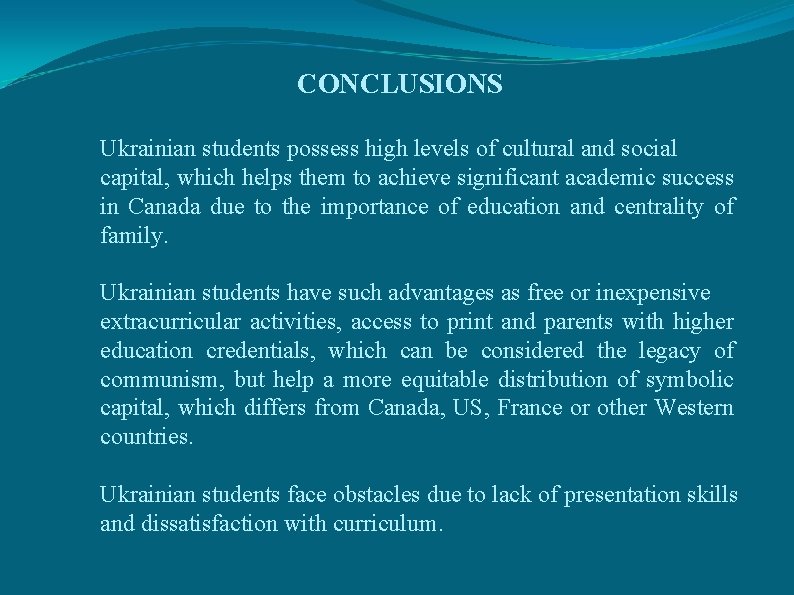 CONCLUSIONS

Ukrainian students possess high levels of cultural and social capital, which helps them to achieve significant academic success in Canada due to the importance of education and centrality of family.

Ukrainian students have such advantages as free or inexpensive extracurricular activities, access to print and parents with higher education credentials, which can be considered the legacy of communism, but help a more equitable distribution of symbolic capital, which differs from Canada, US, France or other Western countries.

Ukrainian students face obstacles due to lack of presentation skills and dissatisfaction with curriculum.